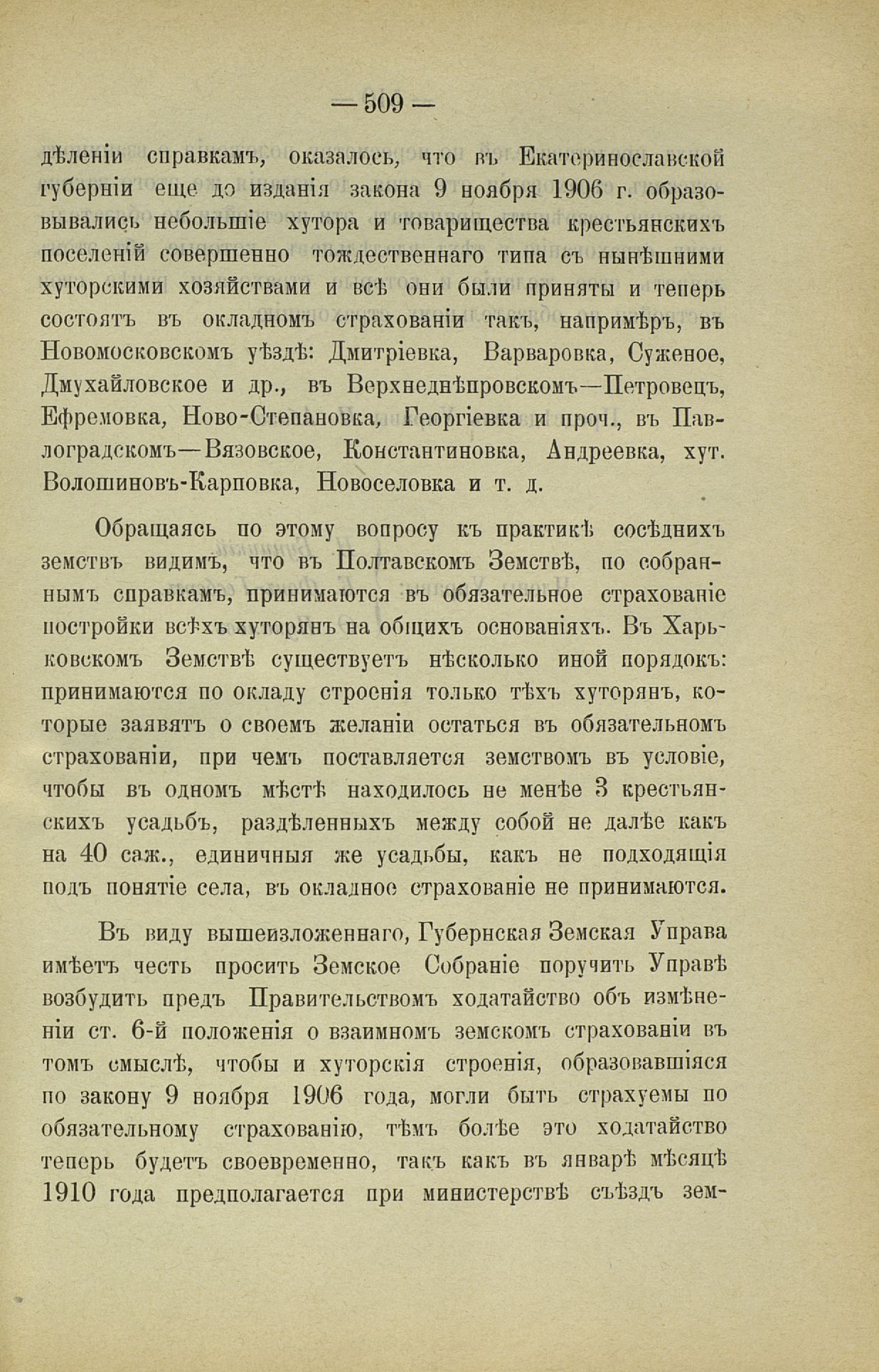 — 509 —

дѣленіи справкамъ, оказалось, что въ Екатеринославской губерніи еще до изданія закона 9 ноября 1906 г. образовывались небольшіе хутора и товарищества крестьянскихъ поселеній совершенно тождественнаго типа съ нынѣшними хуторскими хозяйствами и всѣ они были приняты и теперь состоятъ въ окладномъ страхованіи такъ, напримѣръ, въ Новомосковскомъ уѣздѣ: Дмитріевка, Варваровка, Суженое, Дмухайловское и др., въ Верхнеднѣпровскомъ—Петровецъ, Ефремовка, Ново-Степановка, Георгіевка и проч., въ Павлоградскомъ—Вязовское, Константиновка, Андреевка, хут. Волошиновъ-Карповка, Новоселовка и т. д.

Обращаясь по этому вопросу къ практикѣ сосѣднихъ земствъ видимъ, что въ Полтавскомъ Земствѣ, по собраннымъ справкамъ, принимаются въ обязательное страхованіе постройки всѣхъ хуторянъ на общихъ основаніяхъ. Въ Харьковскомъ Земствѣ существуетъ нѣсколько иной порядокъ: принимаются по окладу строенія только тѣхъ хуторянъ, которые заявятъ о своемъ желаніи остаться въ обязательномъ страхованіи, при чемъ поставляется земствомъ въ условіе, чтобы въ одномъ мѣстѣ находилось не менѣе 3 крестьянскихъ усадьбъ, раздѣленныхъ между собой не далѣе какъ на 40 саж., единичныя же усадьбы, какъ не подходящія подъ понятіе села, въ окладное страхованіе не принимаются.

Въ виду вышеизложеннаго, Губернская Земская Управа имѣетъ честь просить Земское Собраніе поручить Управѣ возбудить предъ Правительствомъ ходатайство объ измѣненіи ст. 6-й положенія о взаимномъ земскомъ страхованіи въ томъ смыслѣ, чтобы и хуторскія строенія, образовавшіяся по закону 9 ноября 1906 года, могли быть страхуемы по обязательному страхованію, тѣмъ болѣе это ходатайство теперь будетъ своевременно, такъ какъ въ январѣ мѣсяцѣ 1910 года предполагается при министерствѣ съѣздъ зем-